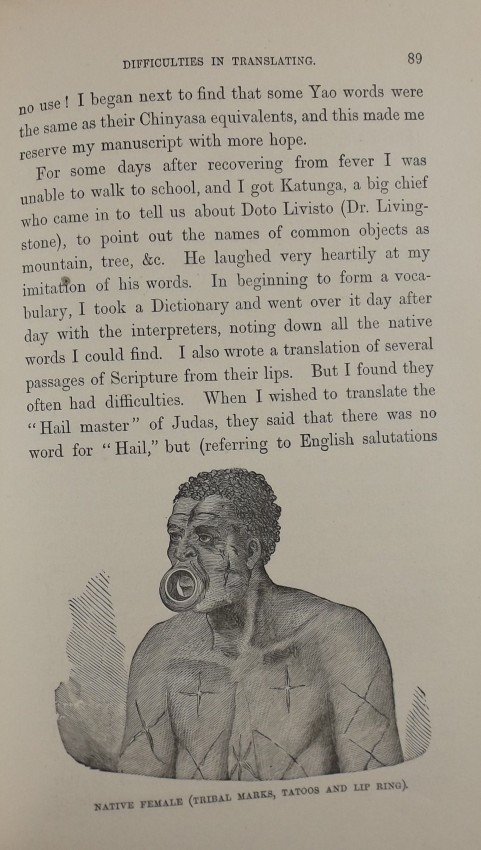 DIFFICULTIES IN TRANSLATING. 89

no use! I began next to find that some Yao words were the same as their Chinyasa equivalents, and this made me reserve my manuscript with more hope.

For some days after recovering from fever I was unable to walk to school, and I got Katunga, a big chief who came in to tell us about Doto Livisto (Dr. Livingstone), to point out the names of common objects as mountain, tree, &c. He laughed very heartily at my imitation of his words. In beginning to form a vocabulary, I took a Dictionary and went over it day after day with the interpreters, noting down all the native words I could find. I also wrote a translation of several passages of Scripture from their lips. But I found they often had difficulties. When I wished to translate the "Hail master" of Judas, they said that there was no word for "Hail," but (referring to English salutations

NATIVE FEMALE (TRIBAL MARKS, TATOOS AND LIP RING).